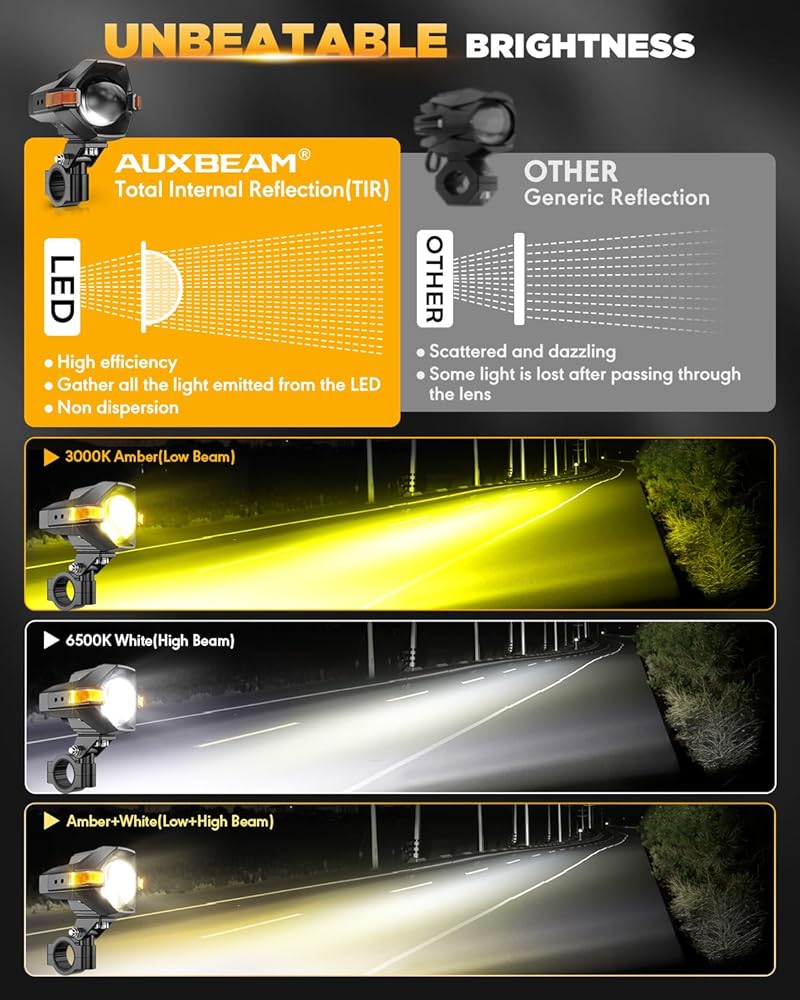 UNBEATABLE BRIGHTNESS

AUXBEAM®
Total Internal Reflection(TIR)

LED

• High efficiency
• Gather all the light emitted from the LED
• Non dispersion

OTHER
Generic Reflection

OTHER

• Scattered and dazzling
• Some light is lost after passing through the lens

▶ 3000K Amber(Low Beam)

▶ 6500K White(High Beam)

▶ Amber+White(Low+High Beam)